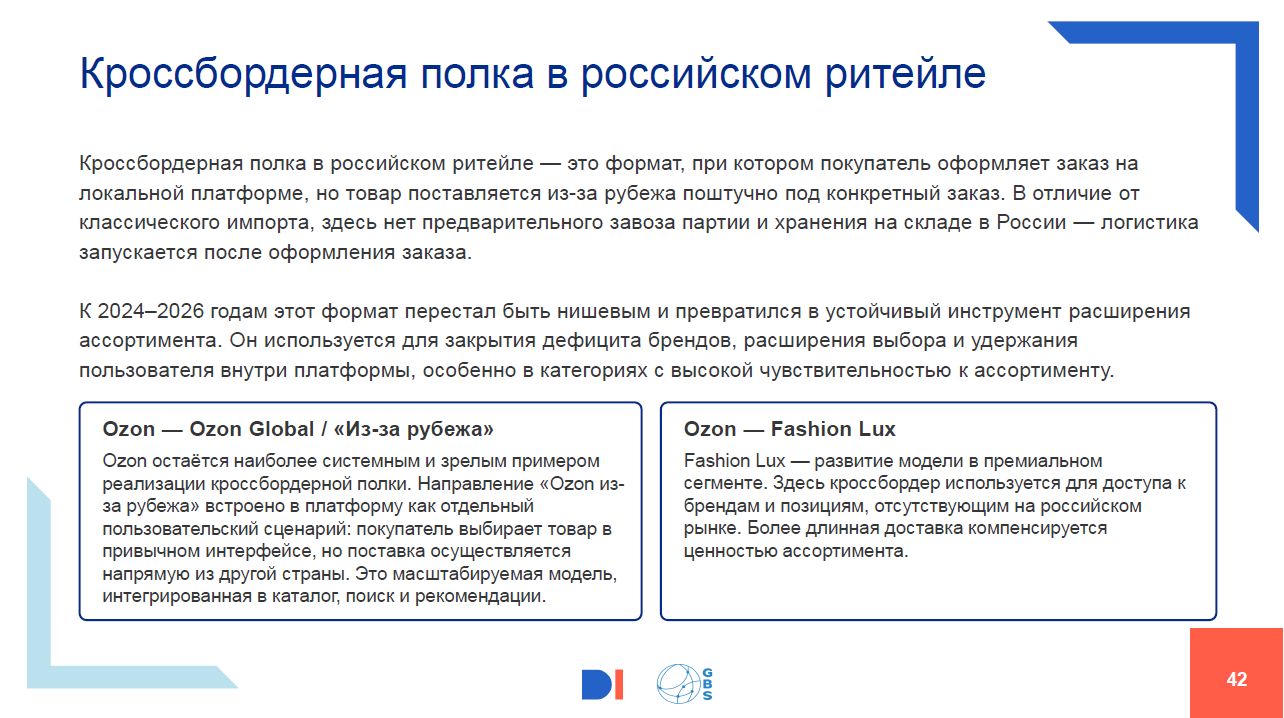 Кроссбордерная полка в российском ритейле

Кроссбордерная полка в российском ритейле — это формат, при котором покупатель оформляет заказ на локальной платформе, но товар поставляется из-за рубежа поштучно под конкретный заказ. В отличие от классического импорта, здесь нет предварительного завоза партии и хранения на складе в России — логистика запускается после оформления заказа.

К 2024–2026 годам этот формат перестал быть нишевым и превратился в устойчивый инструмент расширения ассортимента. Он используется для закрытия дефицита брендов, расширения выбора и удержания пользователя внутри платформы, особенно в категориях с высокой чувствительностью к ассортименту.

Ozon — Ozon Global / «Из-за рубежа»

Ozon остаётся наиболее системным и зрелым примером реализации кроссбордерной полки. Направление «Ozon из-за рубежа» встроено в платформу как отдельный пользовательский сценарий: покупатель выбирает товар в привычном интерфейсе, но поставка осуществляется напрямую из другой страны. Это масштабируемая модель, интегрированная в каталог, поиск и рекомендации.

Ozon — Fashion Lux

Fashion Lux — развитие модели в премиальном сегменте. Здесь кроссбордер используется для доступа к брендам и позициям, отсутствующим на российском рынке. Более длинная доставка компенсируется ценностью ассортимента.

DI

GBS

42